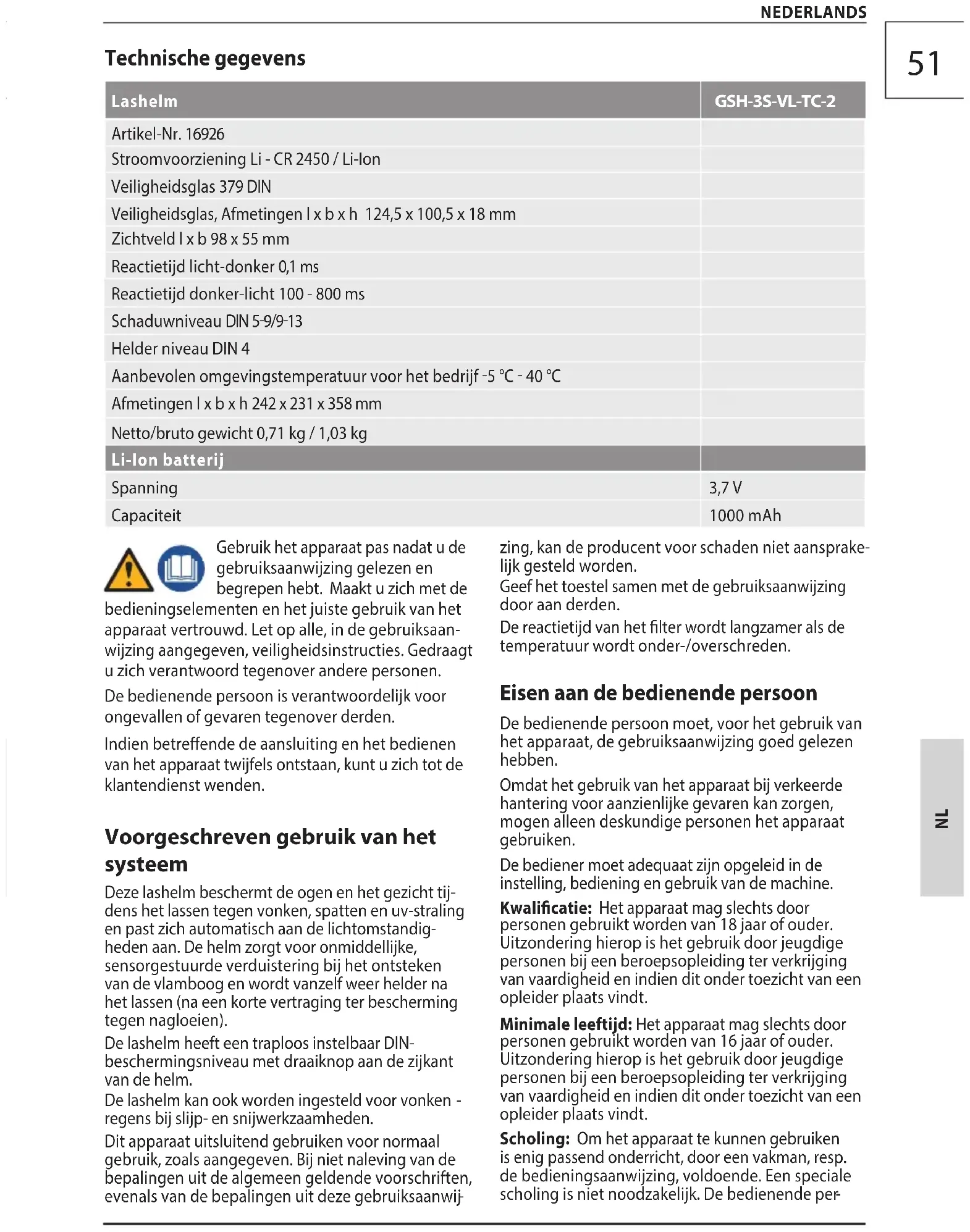 NEDERLANDS

51

Technische gegevens

| Lashelm | GSH-3S-VL-TC-2 |
|---|---|
| Artikel-Nr. 16926 | |
| Stroomvoorziening Li - CR 2450 / Li-Ion | |
| Veiligheidsglas 379 DIN | |
| Veiligheidsglas, Afmetingen l x b x h 124,5 x 100,5 x 18 mm | |
| Zichtveld l x b 98 x 55 mm | |
| Reactietijd licht-donker 0,1 ms | |
| Reactietijd donker-licht 100 - 800 ms | |
| Schaduwniveau DIN 5-9/9-13 | |
| Helder niveau DIN 4 | |
| Aanbevolen omgevingstemperatuur voor het bedrijf -5 °C - 40 °C | |
| Afmetingen l x b x h 242 x 231 x 358 mm | |
| Netto/bruto gewicht 0,71 kg / 1,03 kg | |
| Li-Ion batterij | |
| Spanning | 3,7 V |
| Capaciteit | 1000 mAh |

Gebruik het apparaat pas nadat u de gebruiksaanwijzing gelezen en begrepen hebt. Maakt u zich met de bedieningselementen en het juiste gebruik van het apparaat vertrouwd. Let op alle, in de gebruiksaanwijzing aangegeven, veiligheidsinstructies. Gedraagt u zich verantwoord tegenover andere personen.

De bedienende persoon is verantwoordelijk voor ongevallen of gevaren tegenover derden.

Indien betreffende de aansluiting en het bedienen van het apparaat twijfels ontstaan, kunt u zich tot de klantendienst wenden.

Voorgeschreven gebruik van het systeem

Deze lashelm beschermt de ogen en het gezicht tijdens het lassen tegen vonken, spatten en uv-straling en past zich automatisch aan de lichtomstandigheden aan. De helm zorgt voor onmiddellijke, sensorgestuurde verduistering bij het ontsteken van de vlamboog en wordt vanzelf weer helder na het lassen (na een korte vertraging ter bescherming tegen nagloeien).

De lashelm heeft een traploos instelbaar DIN-beschermingsniveau met draaiknop aan de zijkant van de helm.

De lashelm kan ook worden ingesteld voor vonken - regens bij slijp- en snijwerkzaamheden.

Dit apparaat uitsluitend gebruiken voor normaal gebruik, zoals aangegeven. Bij niet naleving van de bepalingen uit de algemeen geldende voorschriften, evenals van de bepalingen uit deze gebruiksaanwijzing, kan de producent voor schaden niet aansprakelijk gesteld worden.

Geef het toestel samen met de gebruiksaanwijzing door aan derden.

De reactietijd van het filter wordt langzamer als de temperatuur wordt onder-/overschreden.

Eisen aan de bedienende persoon

De bedienende persoon moet, voor het gebruik van het apparaat, de gebruiksaanwijzing goed gelezen hebben.

Omdat het gebruik van het apparaat bij verkeerde hantering voor aanzienlijke gevaren kan zorgen, mogen alleen deskundige personen het apparaat gebruiken.

De bediener moet adequaat zijn opgeleid in de instelling, bediening en gebruik van de machine.

Kwalificatie: Het apparaat mag slechts door personen gebruikt worden van 18 jaar of ouder. Uitzondering hierop is het gebruik door jeugdige personen bij een beroepsopleiding ter verkrijging van vaardigheid en indien dit onder toezicht van een opleider plaats vindt.

Minimale leeftijd: Het apparaat mag slechts door personen gebruikt worden van 16 jaar of ouder. Uitzondering hierop is het gebruik door jeugdige personen bij een beroepsopleiding ter verkrijging van vaardigheid en indien dit onder toezicht van een opleider plaats vindt.

Scholing: Om het apparaat te kunnen gebruiken is enig passend onderricht, door een vakman, resp. de bedieningsaanwijzing, voldoende. Een speciale scholing is niet noodzakelijk. De bedienende per-

NL